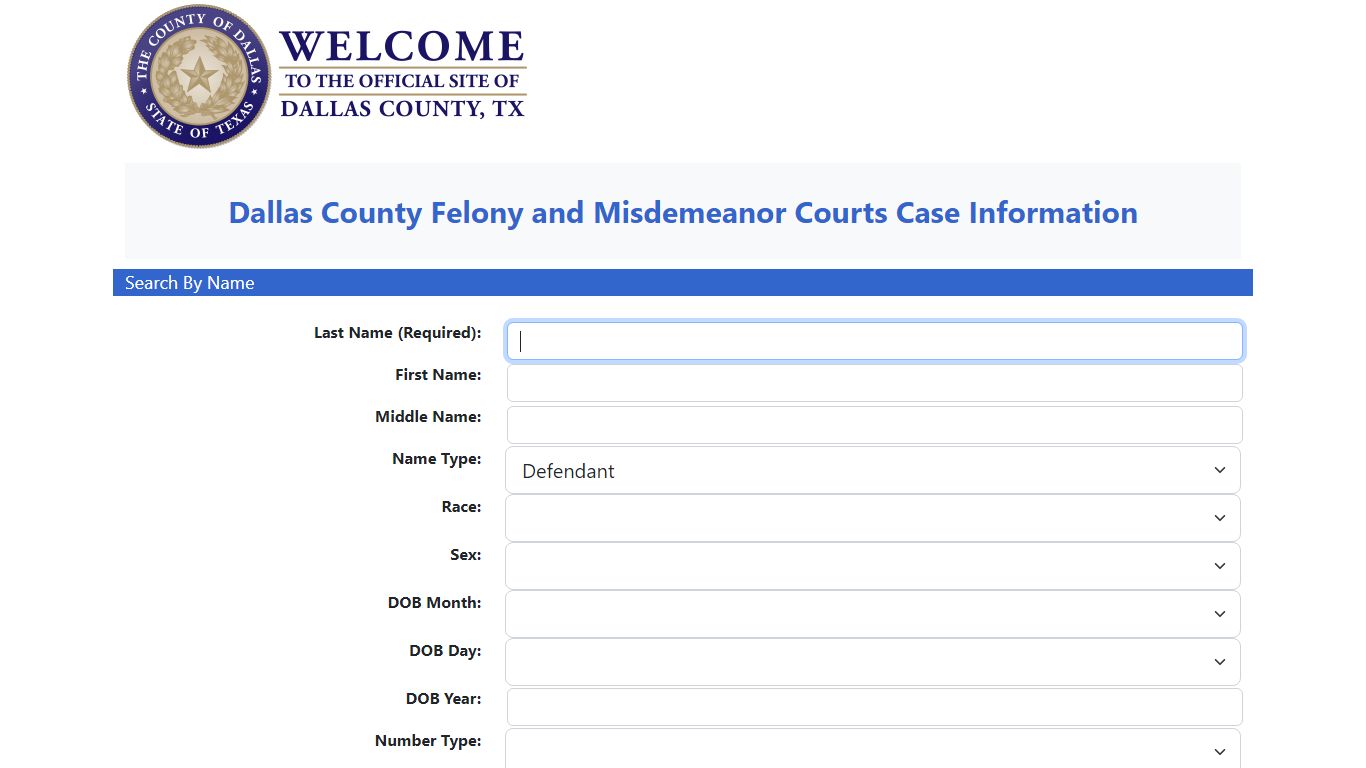 THE COUNTY OF DALLAS
STATE OF TEXAS

WELCOME
TO THE OFFICIAL SITE OF
DALLAS COUNTY, TX

Dallas County Felony and Misdemeanor Courts Case Information

Search By Name

Last Name (Required):

First Name:

Middle Name:

Name Type: Defendant

Race:

Sex:

DOB Month:

DOB Day:

DOB Year:

Number Type: